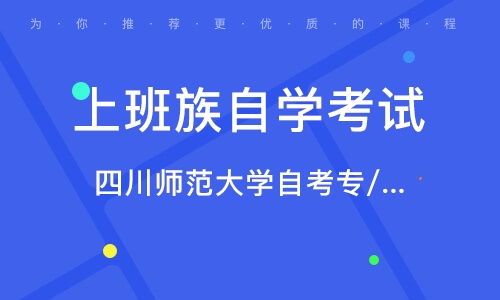 为·你·推·荐·更·优·质·的·课·程

上班族自学考试

四川师范大学自考专/...